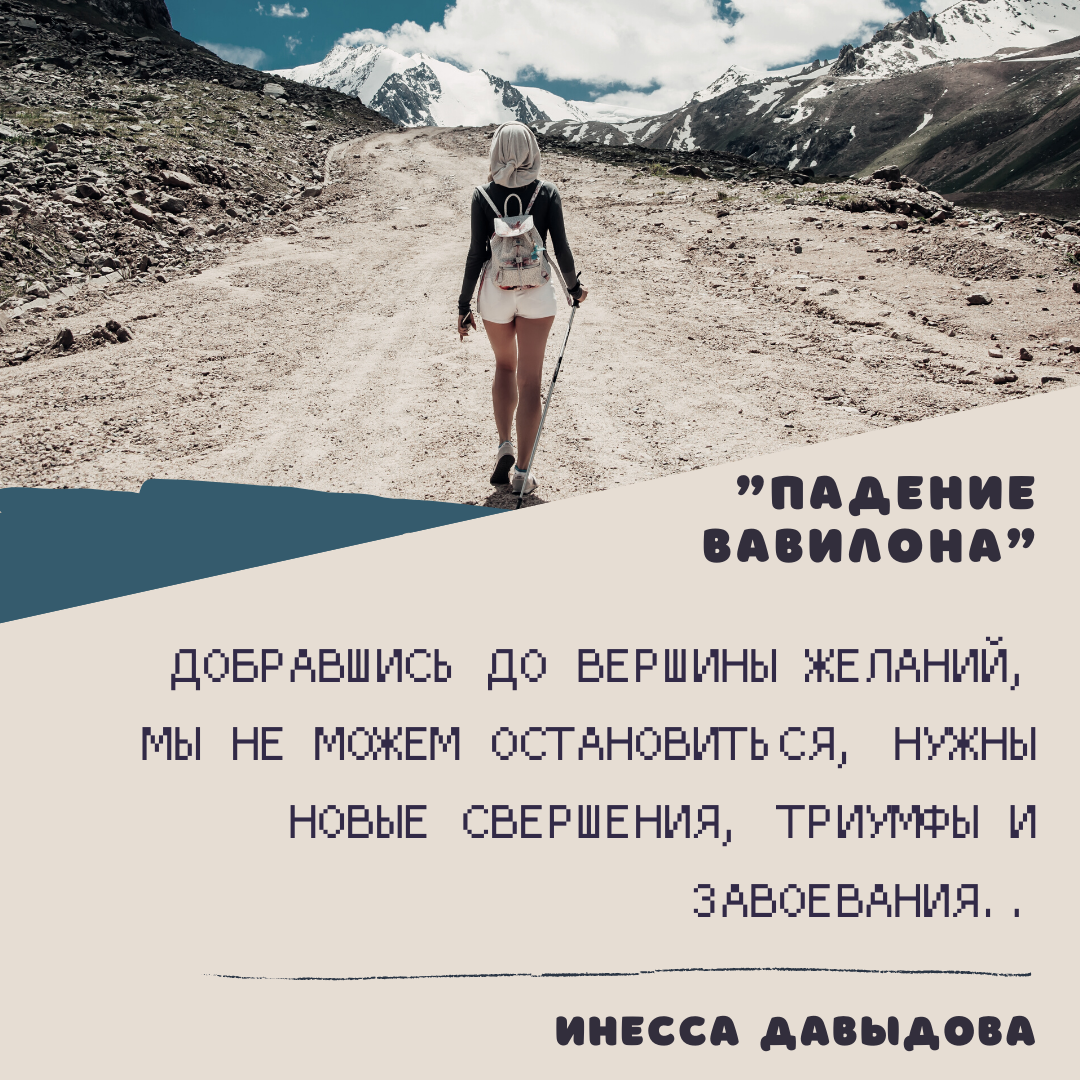 "ПАДЕНИЕ ВАВИЛОНА"

ДОБРАВШИСЬ ДО ВЕРШИНЫ ЖЕЛАНИЙ, МЫ НЕ МОЖЕМ ОСТАНОВИТЬСЯ, НУЖНЫ НОВЫЕ СВЕРШЕНИЯ, ТРИУМФЫ И ЗАВОЕВАНИЯ..

ИНЕССА ДАВЫДОВА